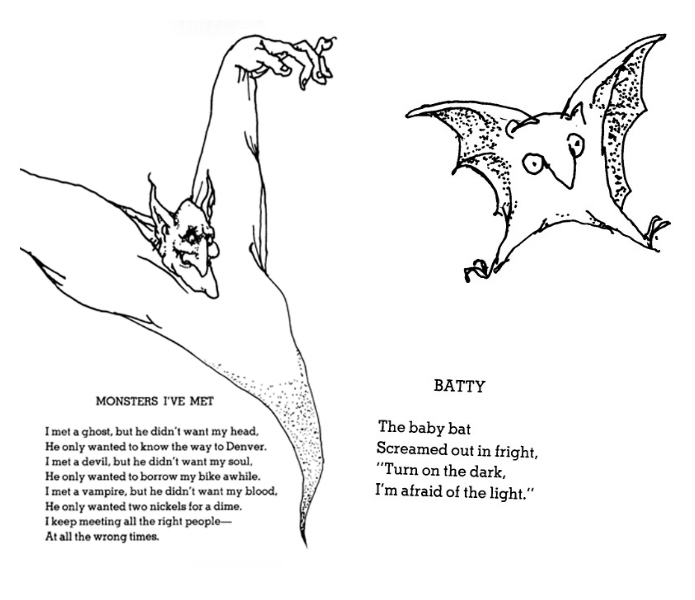 MONSTERS I'VE MET

I met a ghost, but he didn't want my head,
He only wanted to know the way to Denver.
I met a devil, but he didn't want my soul,
He only wanted to borrow my bike awhile.
I met a vampire, but he didn't want my blood,
He only wanted two nickels for a dime.
I keep meeting all the right people—
At all the wrong times.

BATTY

The baby bat
Screamed out in fright,
"Turn on the dark,
I'm afraid of the light."